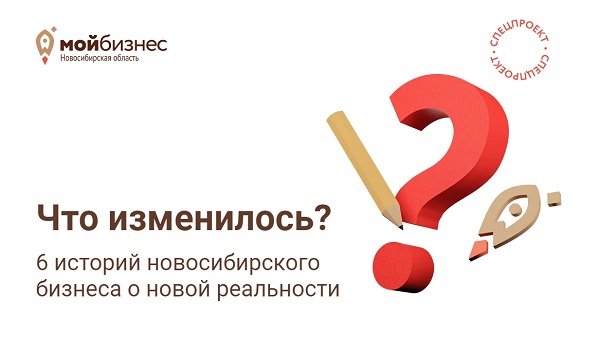 мойбизнес
Новосибирская область

СПЕЦПРОЕКТ • СПЕЦПРОЕКТ •

Что изменилось?

6 историй новосибирского бизнеса о новой реальности